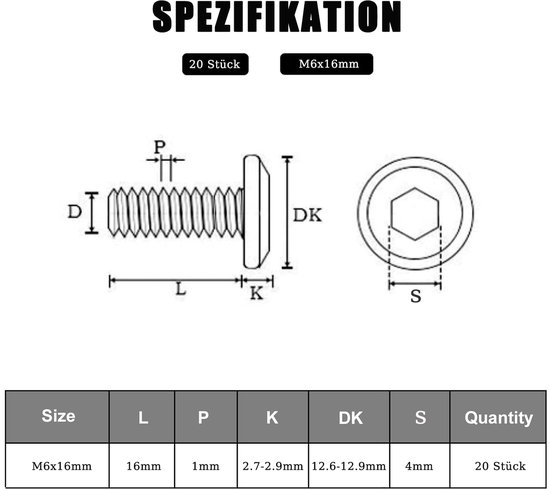 SPEZIFIKATION

20 Stück

M6x16mm

P

D

DK

L

K

S

| Size | L | P | K | DK | S | Quantity |
|---|---|---|---|---|---|---|
| M6x16mm | 16mm | 1mm | 2.7-2.9mm | 12.6-12.9mm | 4mm | 20 Stück |